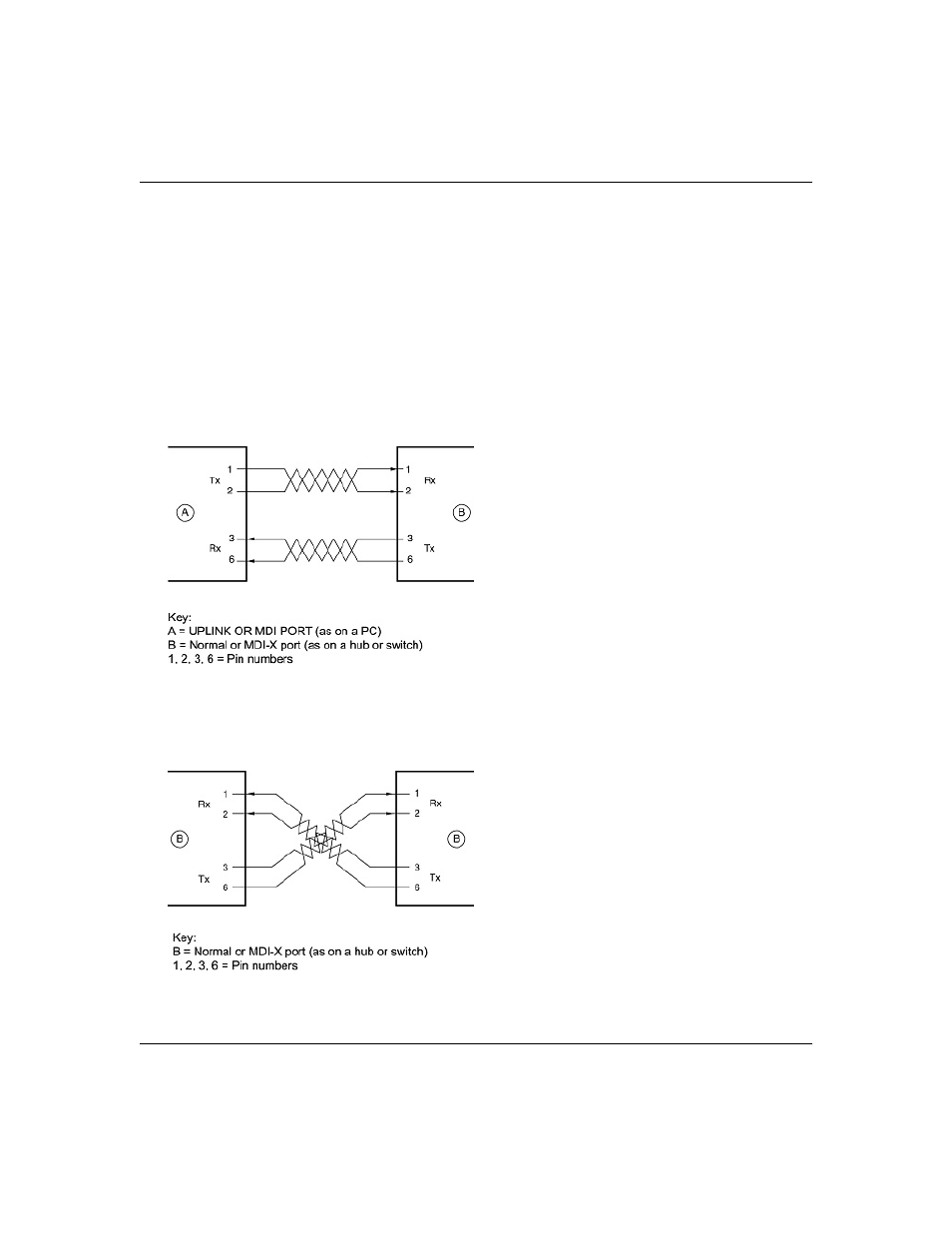 1
Tx
2

A

3
Rx
6

1
Rx
2

B

3
Tx
6

Key:
A = UPLINK OR MDI PORT (as on a PC)
B = Normal or MDI-X port (as on a hub or switch)
1, 2, 3, 6 = Pin numbers

1
Rx
2

B

3
Tx
6

1
Rx
2

B

3
Tx
6

Key:
B = Normal or MDI-X port (as on a hub or switch)
1, 2, 3, 6 = Pin numbers